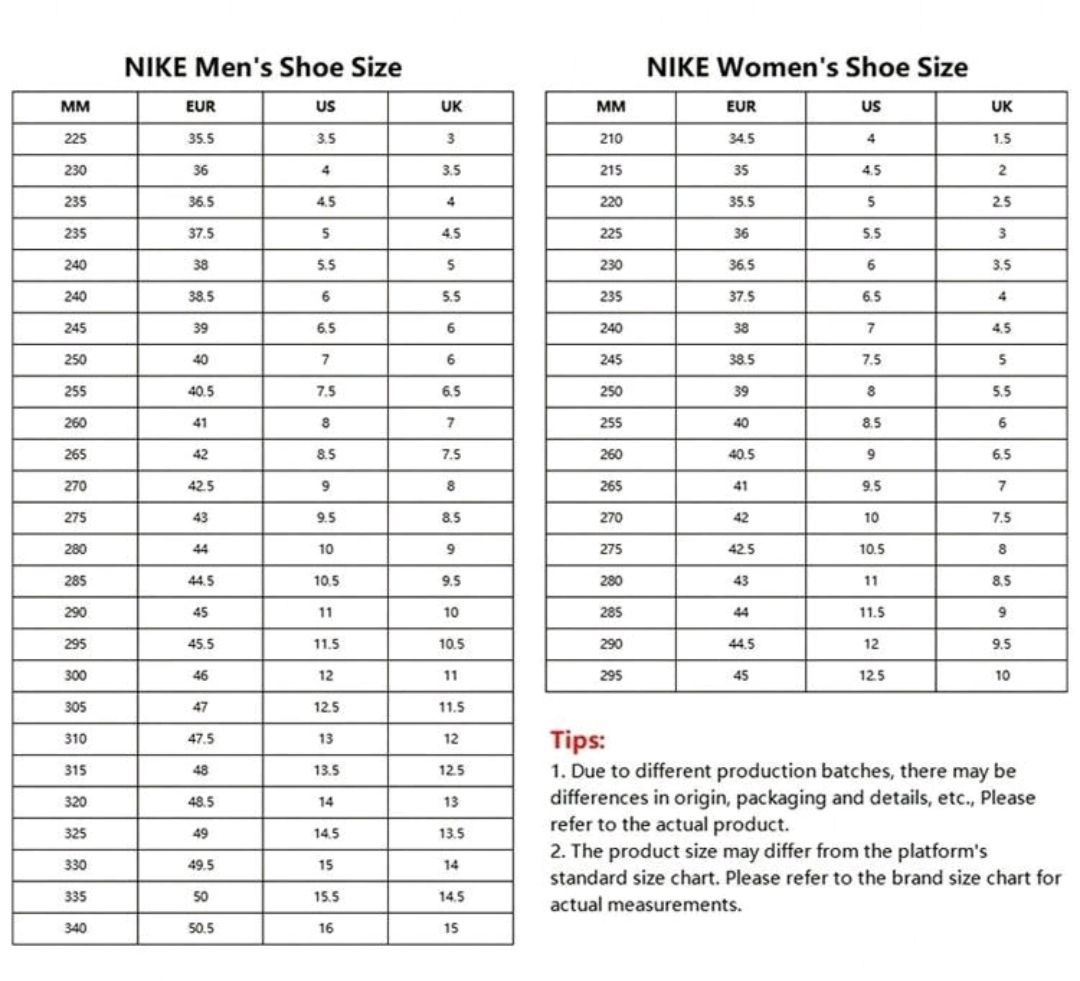 NIKE Men's Shoe Size

| MM | EUR | US | UK |
|---|---|---|---|
| 225 | 35.5 | 3.5 | 3 |
| 230 | 36 | 4 | 3.5 |
| 235 | 36.5 | 4.5 | 4 |
| 235 | 37.5 | 5 | 4.5 |
| 240 | 38 | 5.5 | 5 |
| 240 | 38.5 | 6 | 5.5 |
| 245 | 39 | 6.5 | 6 |
| 250 | 40 | 7 | 6 |
| 255 | 40.5 | 7.5 | 6.5 |
| 260 | 41 | 8 | 7 |
| 265 | 42 | 8.5 | 7.5 |
| 270 | 42.5 | 9 | 8 |
| 275 | 43 | 9.5 | 8.5 |
| 280 | 44 | 10 | 9 |
| 285 | 44.5 | 10.5 | 9.5 |
| 290 | 45 | 11 | 10 |
| 295 | 45.5 | 11.5 | 10.5 |
| 300 | 46 | 12 | 11 |
| 305 | 47 | 12.5 | 11.5 |
| 310 | 47.5 | 13 | 12 |
| 315 | 48 | 13.5 | 12.5 |
| 320 | 48.5 | 14 | 13 |
| 325 | 49 | 14.5 | 13.5 |
| 330 | 49.5 | 15 | 14 |
| 335 | 50 | 15.5 | 14.5 |
| 340 | 50.5 | 16 | 15 |

NIKE Women's Shoe Size

| MM | EUR | US | UK |
|---|---|---|---|
| 210 | 34.5 | 4 | 1.5 |
| 215 | 35 | 4.5 | 2 |
| 220 | 35.5 | 5 | 2.5 |
| 225 | 36 | 5.5 | 3 |
| 230 | 36.5 | 6 | 3.5 |
| 235 | 37.5 | 6.5 | 4 |
| 240 | 38 | 7 | 4.5 |
| 245 | 38.5 | 7.5 | 5 |
| 250 | 39 | 8 | 5.5 |
| 255 | 40 | 8.5 | 6 |
| 260 | 40.5 | 9 | 6.5 |
| 265 | 41 | 9.5 | 7 |
| 270 | 42 | 10 | 7.5 |
| 275 | 42.5 | 10.5 | 8 |
| 280 | 43 | 11 | 8.5 |
| 285 | 44 | 11.5 | 9 |
| 290 | 44.5 | 12 | 9.5 |
| 295 | 45 | 12.5 | 10 |

Tips:
1. Due to different production batches, there may be differences in origin, packaging and details, etc., Please refer to the actual product.
2. The product size may differ from the platform's standard size chart. Please refer to the brand size chart for actual measurements.